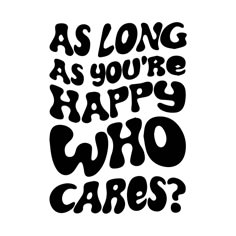 AS LONG AS YOU'RE HAPPY WHO CARES?